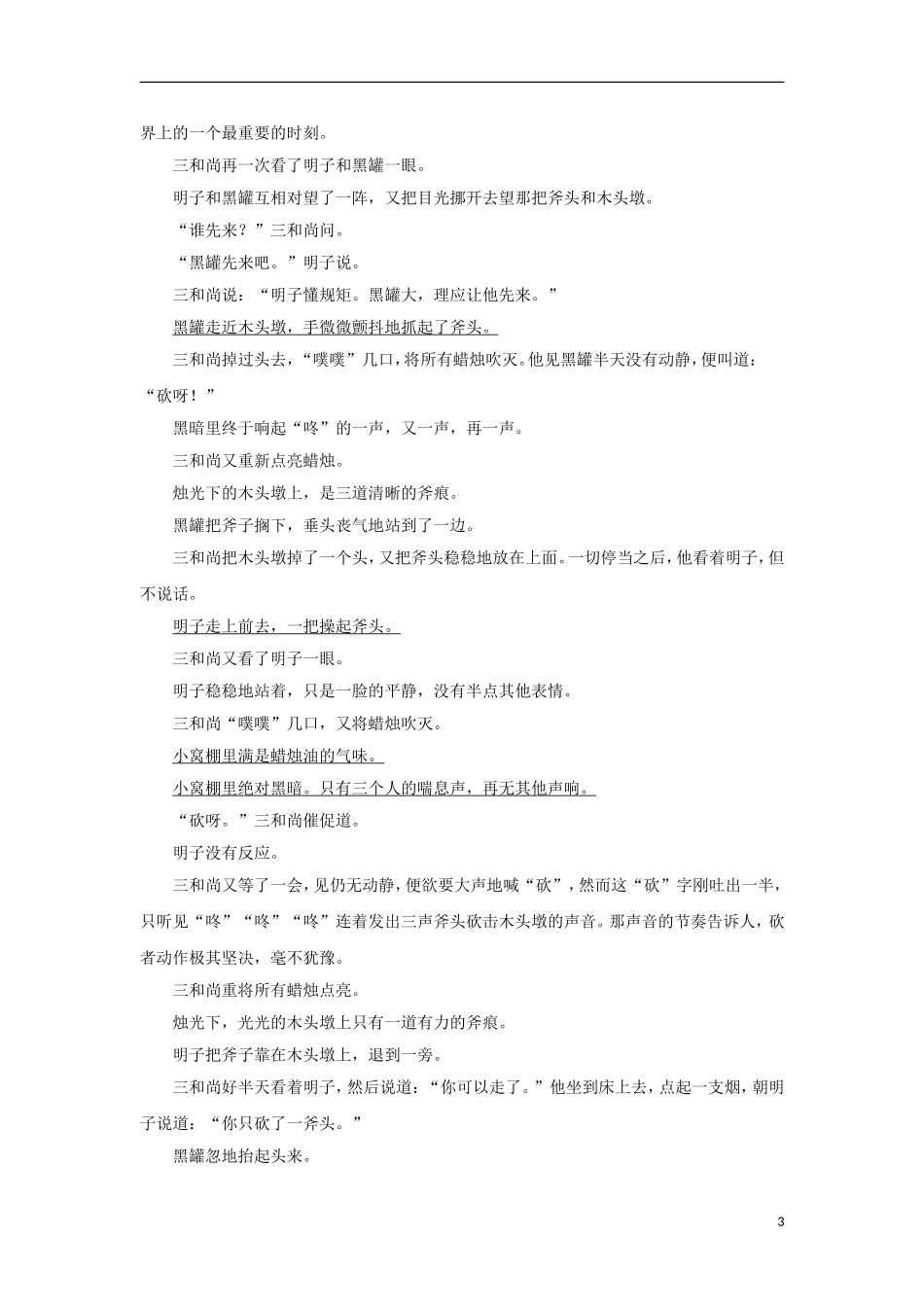 界上的一个最重要的时刻。

三和尚再一次看了明子和黑罐一眼。

明子和黑罐互相对望了一阵，又把目光挪开去望那把斧头和木头墩。

“谁先来？”三和尚问。

“黑罐先来吧。”明子说。

三和尚说：“明子懂规矩。黑罐大，理应让他先来。”

黑罐走近木头墩，手微微颤抖地抓起了斧头。

三和尚掉过头去，“噗噗”几口，将所有蜡烛吹灭。他见黑罐半天没有动静，便叫道：“砍呀！”

黑暗里终于响起“咚”的一声，又一声，再一声。

三和尚又重新点亮蜡烛。

烛光下的木头墩上，是三道清晰的斧痕。

黑罐把斧子搁下，垂头丧气地站到了一边。

三和尚把木头墩掉了一个头，又把斧头稳稳地放在上面。一切停当之后，他看着明子，但不说话。

明子走上前去，一把操起斧头。

三和尚又看了明子一眼。

明子稳稳地站着，只是一脸的平静，没有半点其他表情。

三和尚“噗噗”几口，又将蜡烛吹灭。

小窝棚里满是蜡烛油的气味。

小窝棚里绝对黑暗。只有三个人的喘息声，再无其他声响。

“砍呀。”三和尚催促道。

明子没有反应。

三和尚又等了一会，见仍无动静，便欲要大声地喊“砍”，然而这“砍”字刚吐出一半，只听见“咚”“咚”“咚”连着发出三声斧头砍击木头墩的声音。那声音的节奏告诉人，砍者动作极其坚决，毫不犹豫。

三和尚重将所有蜡烛点亮。

烛光下，光光的木头墩上只有一道有力的斧痕。

明子把斧子靠在木头墩上，退到一旁。

三和尚好半天看着明子，然后说道：“你可以走了。”他坐到床上去，点起一支烟，朝明子说道：“你只砍了一斧头。”

黑罐忽地抬起头来。

3